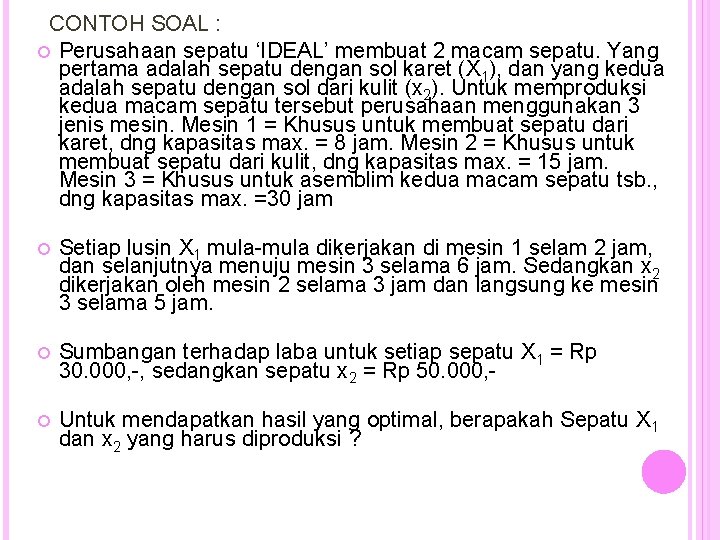 CONTOH SOAL :

Perusahaan sepatu ‘IDEAL’ membuat 2 macam sepatu. Yang pertama adalah sepatu dengan sol karet ($X_1$), dan yang kedua adalah sepatu dengan sol dari kulit ($x_2$). Untuk memproduksi kedua macam sepatu tersebut perusahaan menggunakan 3 jenis mesin. Mesin 1 = Khusus untuk membuat sepatu dari karet, dng kapasitas max. = 8 jam. Mesin 2 = Khusus untuk membuat sepatu dari kulit, dng kapasitas max. = 15 jam. Mesin 3 = Khusus untuk asemblim kedua macam sepatu tsb., dng kapasitas max. =30 jam

Setiap lusin $X_1$ mula-mula dikerjakan di mesin 1 selam 2 jam, dan selanjutnya menuju mesin 3 selama 6 jam. Sedangkan $x_2$ dikerjakan oleh mesin 2 selama 3 jam dan langsung ke mesin 3 selama 5 jam.

Sumbangan terhadap laba untuk setiap sepatu $X_1$ = Rp 30.000,-, sedangkan sepatu $x_2$ = Rp 50.000,-

Untuk mendapatkan hasil yang optimal, berapakah Sepatu $X_1$ dan $x_2$ yang harus diproduksi ?